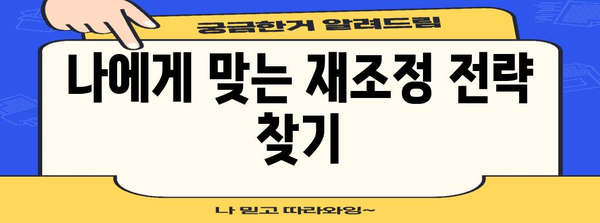 궁금한거 알려드림

나에게 맞는 재조정 전략 찾기

나 믿고 따라와잉~